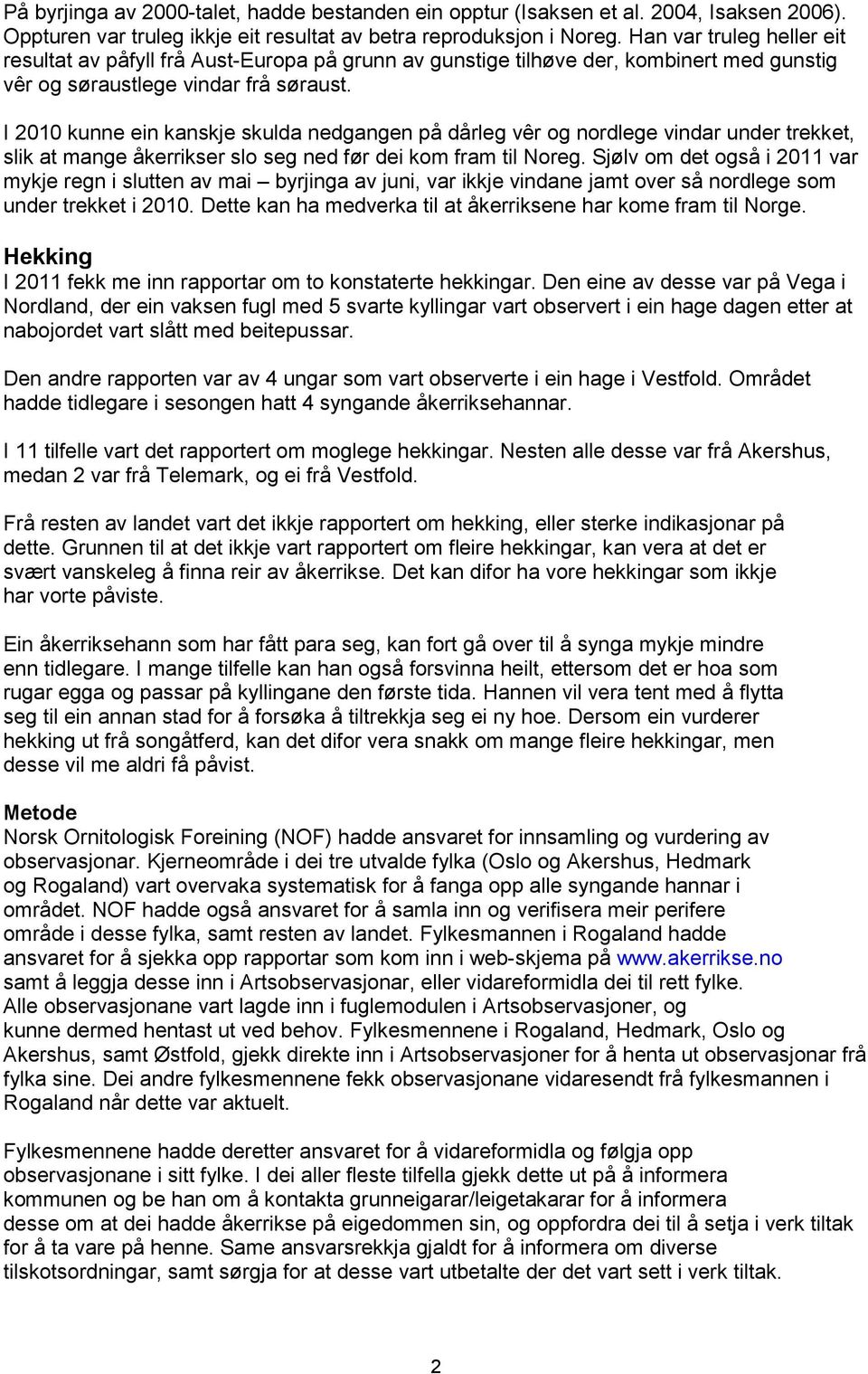 På byrjinga av 2000-talet, hadde bestanden ein opptur (Isaksen et al. 2004, Isaksen 2006). Oppturen var truleg ikkje eit resultat av betra reproduksjon i Noreg. Han var truleg heller eit resultat av påfyll frå Aust-Europa på grunn av gunstige tilhøve der, kombinert med gunstig vêr og søraustlege vindar frå søraust.

I 2010 kunne ein kanskje skulda nedgangen på dårleg vêr og nordlege vindar under trekket, slik at mange åkerrikser slo seg ned før dei kom fram til Noreg. Sjølv om det også i 2011 var mykje regn i slutten av mai – byrjinga av juni, var ikkje vindane jamt over så nordlege som under trekket i 2010. Dette kan ha medverka til at åkerriksene har kome fram til Norge.

Hekking
I 2011 fekk me inn rapportar om to konstaterte hekkingar. Den eine av desse var på Vega i Nordland, der ein vaksen fugl med 5 svarte kyllingar vart observert i ein hage dagen etter at nabojordet vart slått med beitepussar.

Den andre rapporten var av 4 ungar som vart observerte i ein hage i Vestfold. Området hadde tidlegare i sesongen hatt 4 syngande åkerriksehannar.

I 11 tilfelle vart det rapportert om moglege hekkingar. Nesten alle desse var frå Akershus, medan 2 var frå Telemark, og ei frå Vestfold.

Frå resten av landet vart det ikkje rapportert om hekking, eller sterke indikasjonar på dette. Grunnen til at det ikkje vart rapportert om fleire hekkingar, kan vera at det er svært vanskeleg å finna reir av åkerrikse. Det kan difor ha vore hekkingar som ikkje har vorte påviste.

Ein åkerriksehann som har fått para seg, kan fort gå over til å synga mykje mindre enn tidlegare. I mange tilfelle kan han også forsvinna heilt, ettersom det er hoa som rugar egga og passar på kyllingane den første tida. Hannen vil vera tent med å flytta seg til ein annan stad for å forsøka å tiltrekkja seg ei ny hoe. Dersom ein vurderer hekking ut frå songåtferd, kan det difor vera snakk om mange fleire hekkingar, men desse vil me aldri få påvist.

Metode
Norsk Ornitologisk Foreining (NOF) hadde ansvaret for innsamling og vurdering av observasjonar. Kjerneområde i dei tre utvalde fylka (Oslo og Akershus, Hedmark og Rogaland) vart overvaka systematisk for å fanga opp alle syngande hannar i området. NOF hadde også ansvaret for å samla inn og verifisera meir perifere område i desse fylka, samt resten av landet. Fylkesmannen i Rogaland hadde ansvaret for å sjekka opp rapportar som kom inn i web-skjema på www.akerrikse.no samt å leggja desse inn i Artsobservasjonar, eller vidareformidla dei til rett fylke. Alle observasjonane vart lagde inn i fuglemodulen i Artsobservasjoner, og kunne dermed hentast ut ved behov. Fylkesmennene i Rogaland, Hedmark, Oslo og Akershus, samt Østfold, gjekk direkte inn i Artsobservasjoner for å henta ut observasjonar frå fylka sine. Dei andre fylkesmennene fekk observasjonane vidaresendt frå fylkesmannen i Rogaland når dette var aktuelt.

Fylkesmennene hadde deretter ansvaret for å vidareformidla og følgja opp observasjonane i sitt fylke. I dei aller fleste tilfella gjekk dette ut på å informera kommunen og be han om å kontakta grunneigarar/leigetakarar for å informera desse om at dei hadde åkerrikse på eigedommen sin, og oppfordra dei til å setja i verk tiltak for å ta vare på henne. Same ansvarsrekkja gjaldt for å informera om diverse tilskotsordningar, samt sørgja for at desse vart utbetalte der det vart sett i verk tiltak.

2